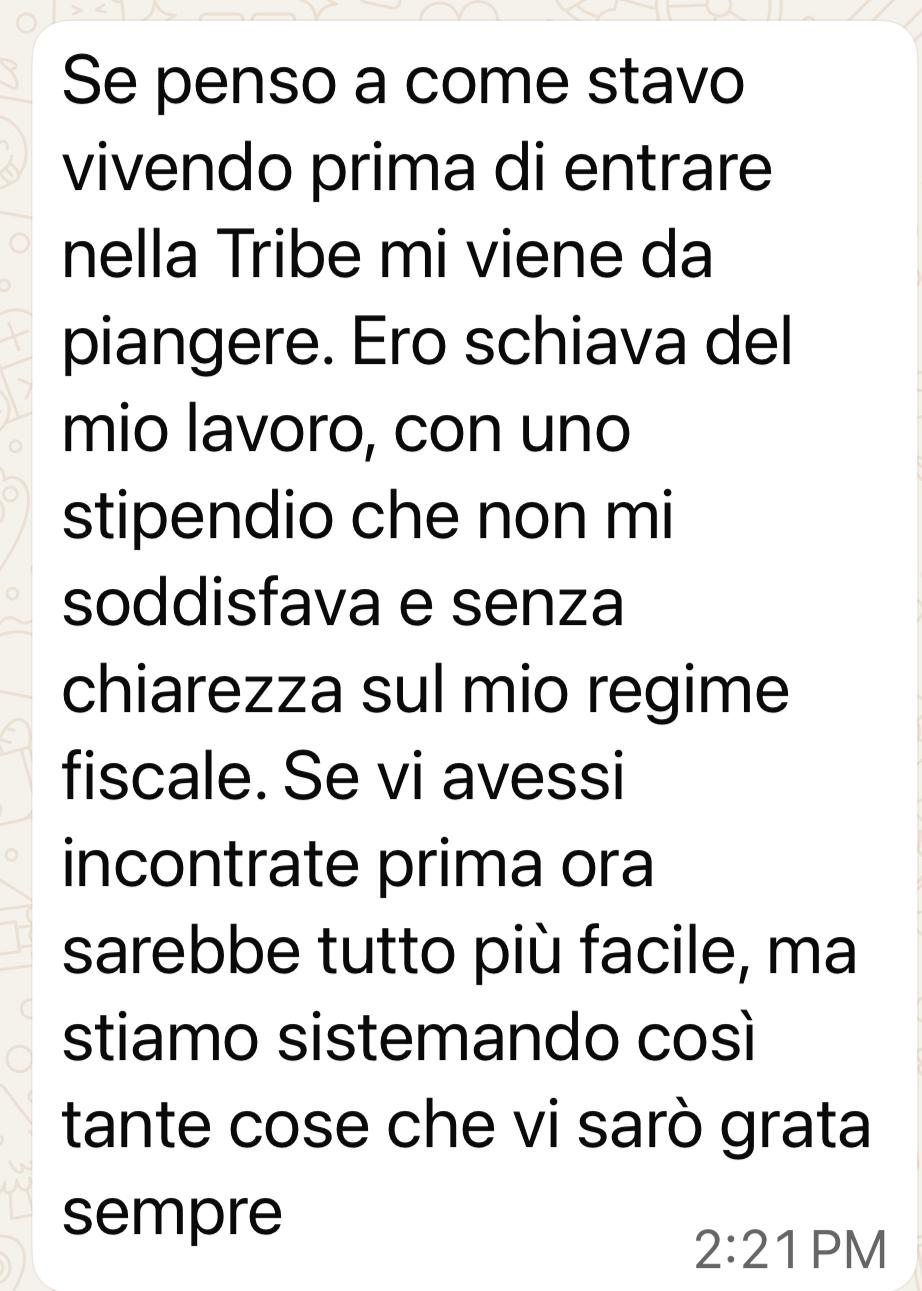 Se penso a come stavo vivendo prima di entrare nella Tribe mi viene da piangere. Ero schiava del mio lavoro, con uno stipendio che non mi soddisfava e senza chiarezza sul mio regime fiscale. Se vi avessi incontrate prima ora sarebbe tutto più facile, ma stiamo sistemando così tante cose che vi sarò grata sempre

2:21 PM